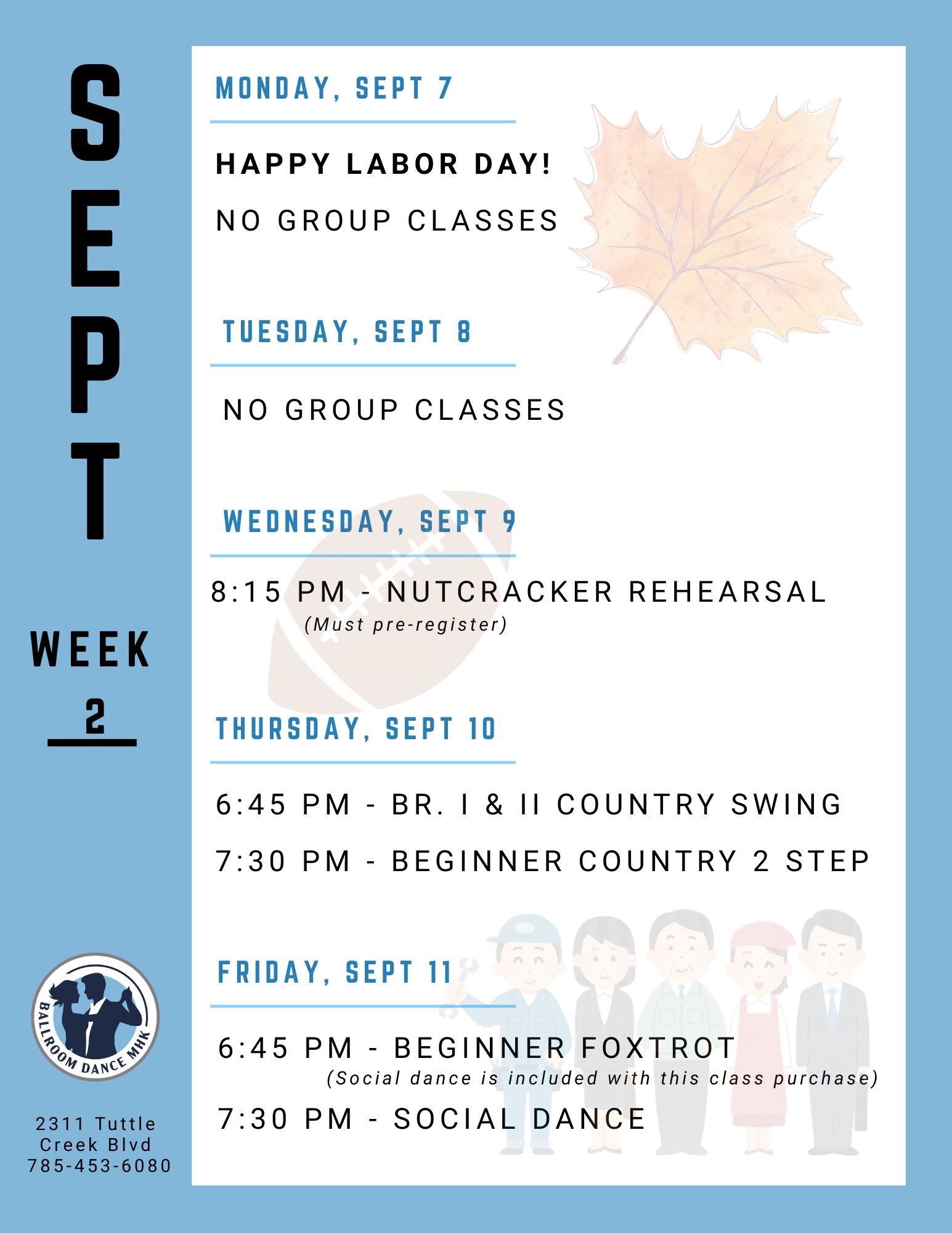 SEPT

WEEK
2

BALLROOM DANCE MHK

2311 Tuttle
Creek Blvd
785-453-6080

MONDAY, SEPT 7

HAPPY LABOR DAY!

NO GROUP CLASSES

TUESDAY, SEPT 8

NO GROUP CLASSES

WEDNESDAY, SEPT 9

8:15 PM - NUTCRACKER REHEARSAL
(Must pre-register)

THURSDAY, SEPT 10

6:45 PM - BR. I & II COUNTRY SWING

7:30 PM - BEGINNER COUNTRY 2 STEP

FRIDAY, SEPT 11

6:45 PM - BEGINNER FOXTROT
(Social dance is included with this class purchase)

7:30 PM - SOCIAL DANCE